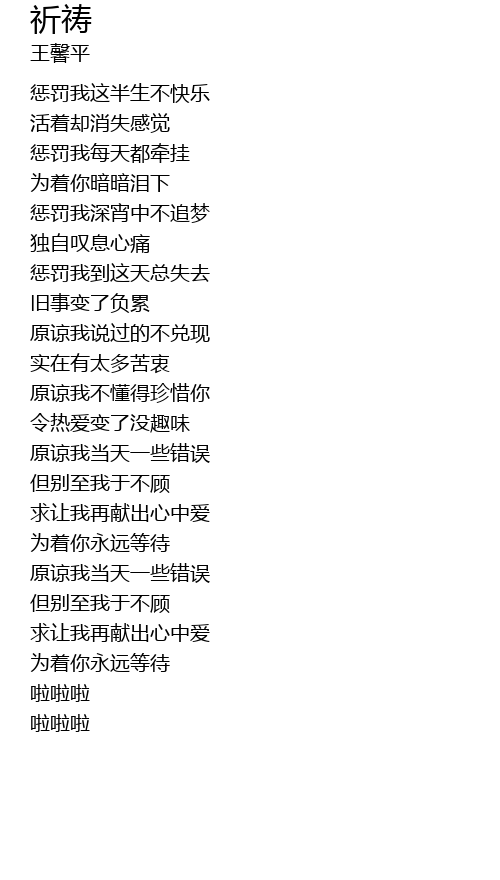 祈祷
王馨平

惩罚我这半生不快乐
活着却消失感觉
惩罚我每天都牵挂
为着你暗暗泪下
惩罚我深宵中不追梦
独自叹息心痛
惩罚我到这天总失去
旧事变了负累
原谅我说过的不兑现
实在有太多苦衷
原谅我不懂得珍惜你
令热爱变了没趣味
原谅我当天一些错误
但别至我于不顾
求让我再献出心中爱
为着你永远等待
原谅我当天一些错误
但别至我于不顾
求让我再献出心中爱
为着你永远等待
啦啦啦
啦啦啦